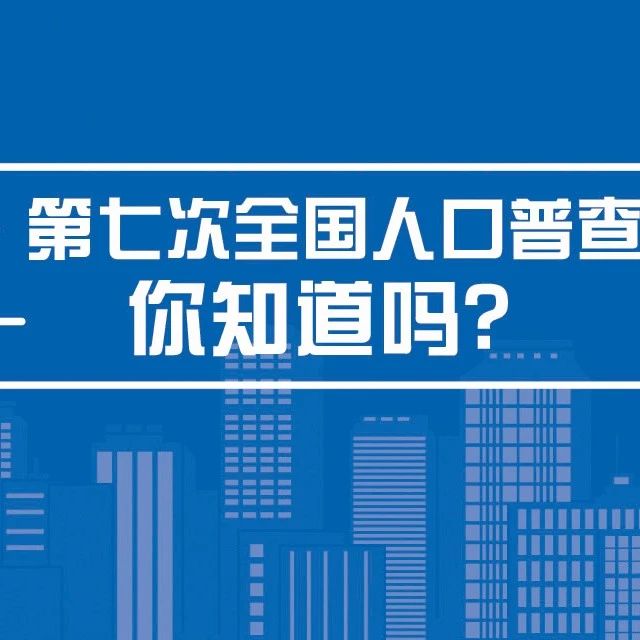 第七次全国人口普查

你知道吗?